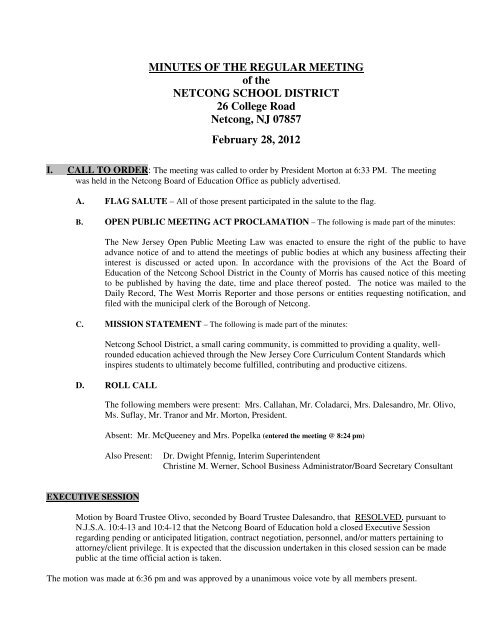 MINUTES OF THE REGULAR MEETING
of the
NETCONG SCHOOL DISTRICT
26 College Road
Netcong, NJ 07857

February 28, 2012

I. CALL TO ORDER: The meeting was called to order by President Morton at 6:33 PM. The meeting was held in the Netcong Board of Education Office as publicly advertised.

A. FLAG SALUTE – All of those present participated in the salute to the flag.

B. OPEN PUBLIC MEETING ACT PROCLAMATION – The following is made part of the minutes:

The New Jersey Open Public Meeting Law was enacted to ensure the right of the public to have advance notice of and to attend the meetings of public bodies at which any business affecting their interest is discussed or acted upon. In accordance with the provisions of the Act the Board of Education of the Netcong School District in the County of Morris has caused notice of this meeting to be published by having the date, time and place thereof posted. The notice was mailed to the Daily Record, The West Morris Reporter and those persons or entities requesting notification, and filed with the municipal clerk of the Borough of Netcong.

C. MISSION STATEMENT – The following is made part of the minutes:

Netcong School District, a small caring community, is committed to providing a quality, well-rounded education achieved through the New Jersey Core Curriculum Content Standards which inspires students to ultimately become fulfilled, contributing and productive citizens.

D. ROLL CALL

The following members were present: Mrs. Callahan, Mr. Coladarci, Mrs. Dalesandro, Mr. Olivo, Ms. Suflay, Mr. Tranor and Mr. Morton, President.

Absent: Mr. McQueeney and Mrs. Popelka (entered the meeting @ 8:24 pm)

Also Present: Dr. Dwight Pfennig, Interim Superintendent
Christine M. Werner, School Business Administrator/Board Secretary Consultant

EXECUTIVE SESSION

Motion by Board Trustee Olivo, seconded by Board Trustee Dalesandro, that RESOLVED, pursuant to N.J.S.A. 10:4-13 and 10:4-12 that the Netcong Board of Education hold a closed Executive Session regarding pending or anticipated litigation, contract negotiation, personnel, and/or matters pertaining to attorney/client privilege. It is expected that the discussion undertaken in this closed session can be made public at the time official action is taken.

The motion was made at 6:36 pm and was approved by a unanimous voice vote by all members present.